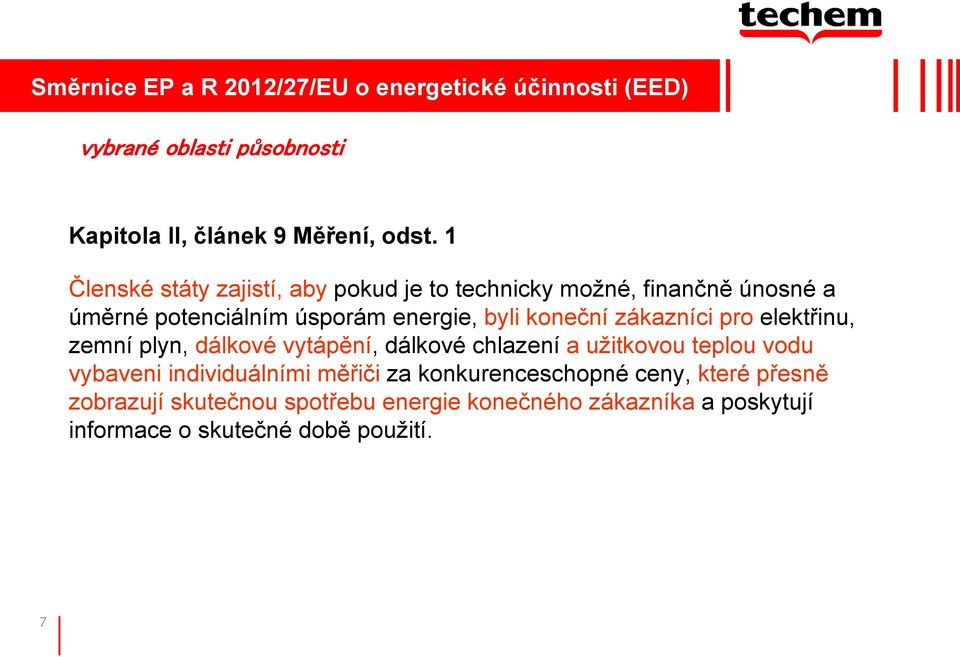 techem

Směrnice EP a R 2012/27/EU o energetické účinnosti (EED)

vybrané oblasti působnosti

Kapitola II, článek 9 Měření, odst. 1

Členské státy zajistí, aby pokud je to technicky možné, finančně únosné a úměrné potenciálním úsporám energie, byli koneční zákazníci pro elektřinu, zemní plyn, dálkové vytápění, dálkové chlazení a užitkovou teplou vodu vybaveni individuálními měřiči za konkurenceschopné ceny, které přesně zobrazují skutečnou spotřebu energie konečného zákazníka a poskytují informace o skutečné době použití.

7